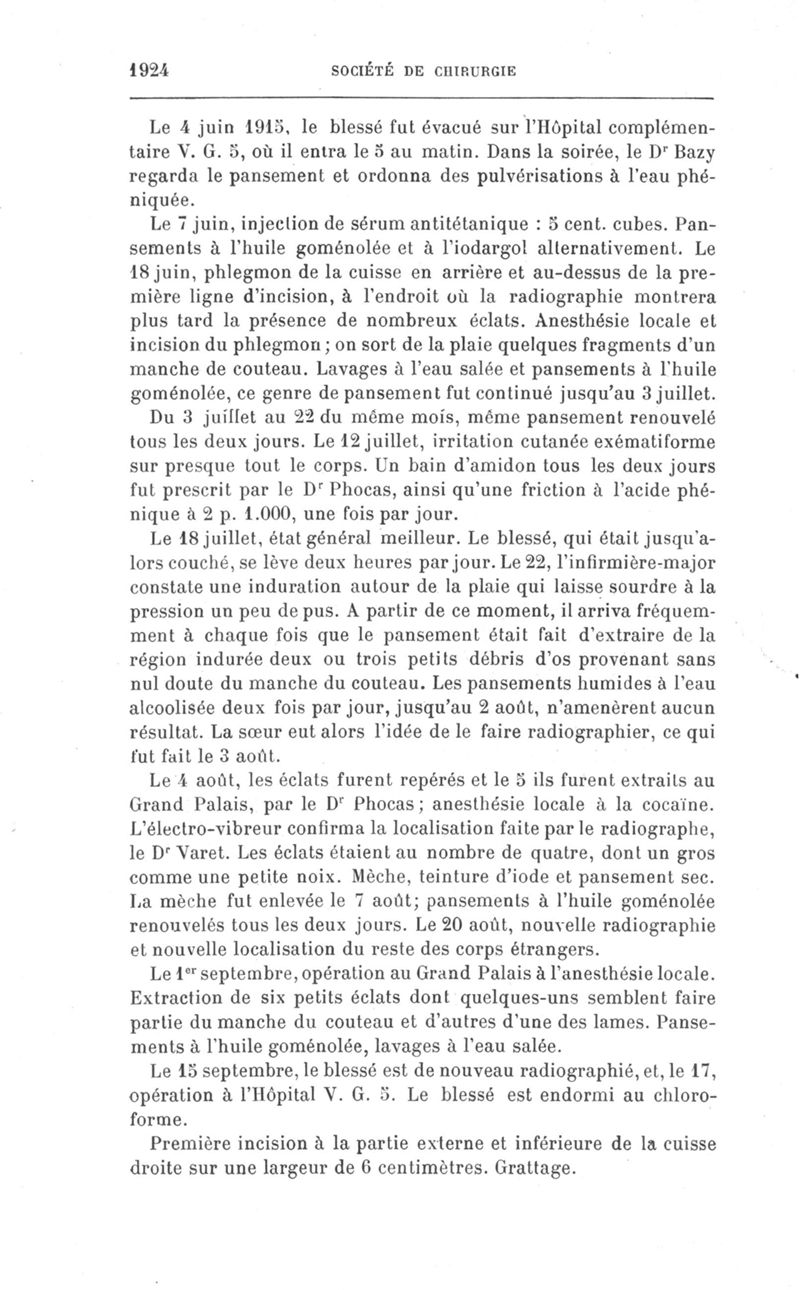 1924 SOCIÉTÉ DE CHIRURGIE

Le 4 juin 1915, le blessé fut évacué sur l'Hôpital complémentaire V. G. 5, où il entra le 5 au matin. Dans la soirée, le Dr Bazy regarda le pansement et ordonna des pulvérisations à l'eau phéniquée.

Le 7 juin, injection de sérum antitétanique : 5 cent. cubes. Pansements à l'huile goménolée et à l'iodargol alternativement. Le 18 juin, phlegmon de la cuisse en arrière et au-dessus de la première ligne d'incision, à l'endroit où la radiographie montrera plus tard la présence de nombreux éclats. Anesthésie locale et incision du phlegmon ; on sort de la plaie quelques fragments d'un manche de couteau. Lavages à l'eau salée et pansements à l'huile goménolée, ce genre de pansement fut continué jusqu'au 3 juillet.

Du 3 juillet au 22 du même mois, même pansement renouvelé tous les deux jours. Le 12 juillet, irritation cutanée exématiforme sur presque tout le corps. Un bain d'amidon tous les deux jours fut prescrit par le Dr Phocas, ainsi qu'une friction à l'acide phénique à 2 p. 1.000, une fois par jour.

Le 18 juillet, état général meilleur. Le blessé, qui était jusqu'alors couché, se lève deux heures par jour. Le 22, l'infirmière-major constate une induration autour de la plaie qui laisse sourdre à la pression un peu de pus. A partir de ce moment, il arriva fréquemment à chaque fois que le pansement était fait d'extraire de la région indurée deux ou trois petits débris d'os provenant sans nul doute du manche du couteau. Les pansements humides à l'eau alcoolisée deux fois par jour, jusqu'au 2 août, n'amenèrent aucun résultat. La sœur eut alors l'idée de le faire radiographier, ce qui fut fait le 3 août.

Le 4 août, les éclats furent repérés et le 5 ils furent extraits au Grand Palais, par le Dr Phocas ; anesthésie locale à la cocaïne. L'électro-vibreur confirma la localisation faite par le radiographe, le Dr Varet. Les éclats étaient au nombre de quatre, dont un gros comme une petite noix. Mèche, teinture d'iode et pansement sec. La mèche fut enlevée le 7 août; pansements à l'huile goménolée renouvelés tous les deux jours. Le 20 août, nouvelle radiographie et nouvelle localisation du reste des corps étrangers.

Le 1er septembre, opération au Grand Palais à l'anesthésie locale. Extraction de six petits éclats dont quelques-uns semblent faire partie du manche du couteau et d'autres d'une des lames. Pansements à l'huile goménolée, lavages à l'eau salée.

Le 15 septembre, le blessé est de nouveau radiographié, et, le 17, opération à l'Hôpital V. G. 5. Le blessé est endormi au chloroforme.

Première incision à la partie externe et inférieure de la cuisse droite sur une largeur de 6 centimètres. Grattage.